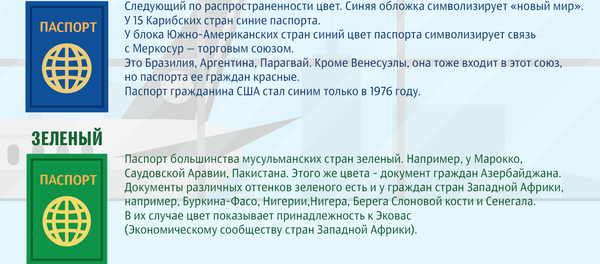 ПАСПОРТ

Следующий по распространенности цвет. Синяя обложка символизирует «новый мир».
У 15 Карибских стран синие паспорта.
У блока Южно-Американских стран синий цвет паспорта символизирует связь с Меркосур — торговым союзом.
Это Бразилия, Аргентина, Парагвай. Кроме Венесуэлы, она тоже входит в этот союз, но паспорта ее граждан красные.
Паспорт гражданина США стал синим только в 1976 году.

ЗЕЛЕНЫЙ

ПАСПОРТ

Паспорт большинства мусульманских стран зеленый. Например, у Марокко, Саудовской Аравии, Пакистана. Этого же цвета - документ граждан Азербайджана.
Документы различных оттенков зеленого есть и у граждан стран Западной Африки, например, Буркина-Фасо, Нигерии,Нигера, Берега Слоновой кости и Сенегала.
В их случае цвет показывает принадлежность к Эковас
(Экономическому сообществу стран Западной Африки).